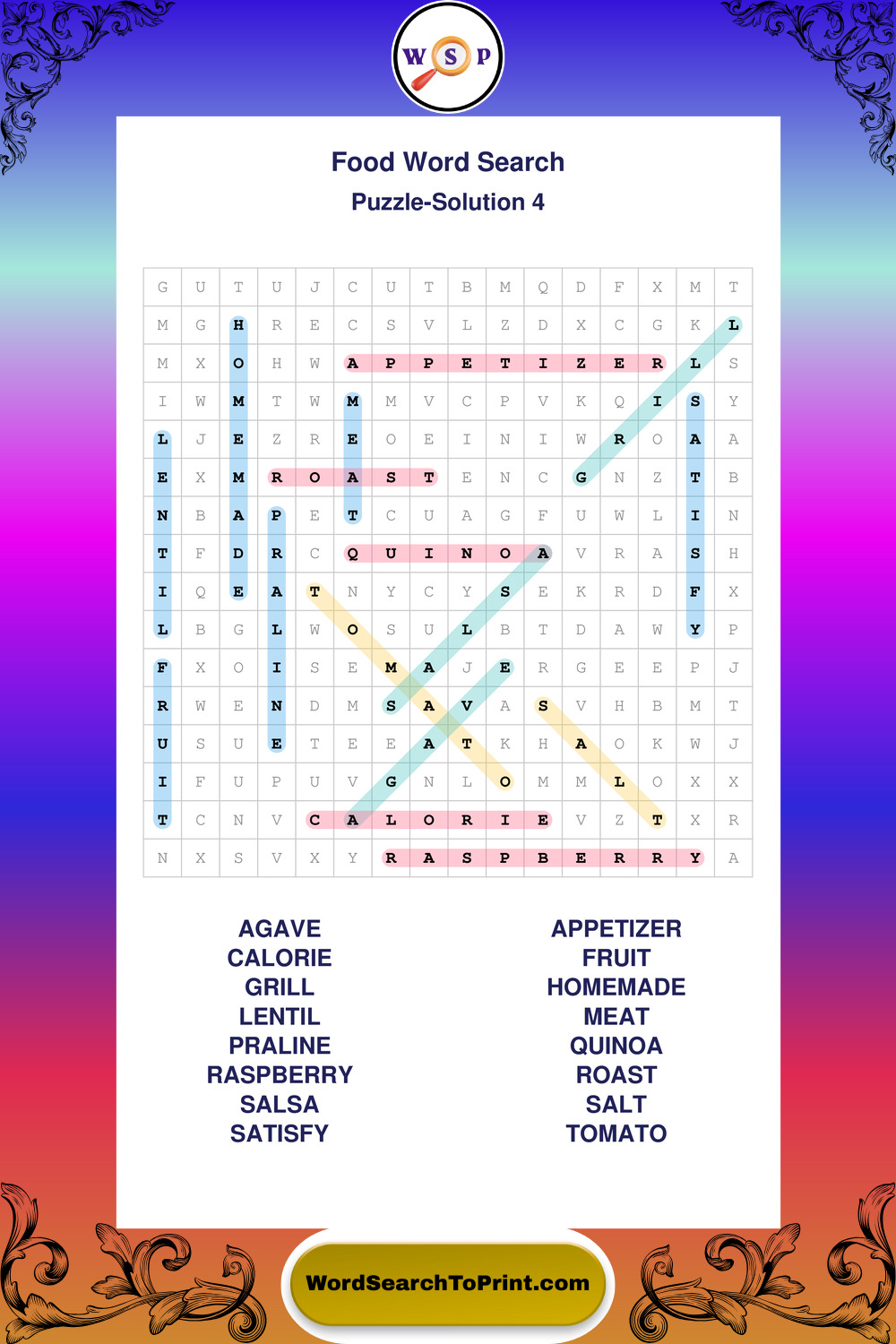 W S P

Food Word Search

Puzzle-Solution 4

| G | U | T | U | J | C | U | T | B | M | Q | D | F | X | M | T |
|---|---|---|---|---|---|---|---|---|---|---|---|---|---|---|---|
| M | G | H | R | E | C | S | V | L | Z | D | X | C | G | K | L |
| M | X | O | H | W | A | P | P | E | T | I | Z | E | R | L | S |
| I | W | M | T | W | M | M | V | C | P | V | K | Q | I | S | Y |
| L | J | E | Z | R | E | O | E | I | N | I | W | R | O | A | A |
| E | X | M | R | O | A | S | T | E | N | C | G | N | Z | T | B |
| N | B | A | P | E | T | C | U | A | G | F | U | W | L | I | N |
| T | F | D | R | C | Q | U | I | N | O | A | V | R | A | S | H |
| I | Q | E | A | T | N | Y | C | Y | S | E | K | R | D | F | X |
| L | B | G | L | W | O | S | U | L | B | T | D | A | W | Y | P |
| F | X | O | I | S | E | M | A | J | E | R | G | E | E | P | J |
| R | W | E | N | D | M | S | A | V | A | S | V | H | B | M | T |
| U | S | U | E | T | E | E | A | T | K | H | A | O | K | W | J |
| I | F | U | P | U | V | G | N | L | O | M | M | L | O | X | X |
| T | C | N | V | C | A | L | O | R | I | E | V | Z | T | X | R |
| N | X | S | V | X | Y | R | A | S | P | B | E | R | R | Y | A |

AGAVE
CALORIE
GRILL
LENTIL
PRALINE
RASPBERRY
SALSA
SATISFY

APPETIZER
FRUIT
HOMEMADE
MEAT
QUINOA
ROAST
SALT
TOMATO

WordSearchToPrint.com